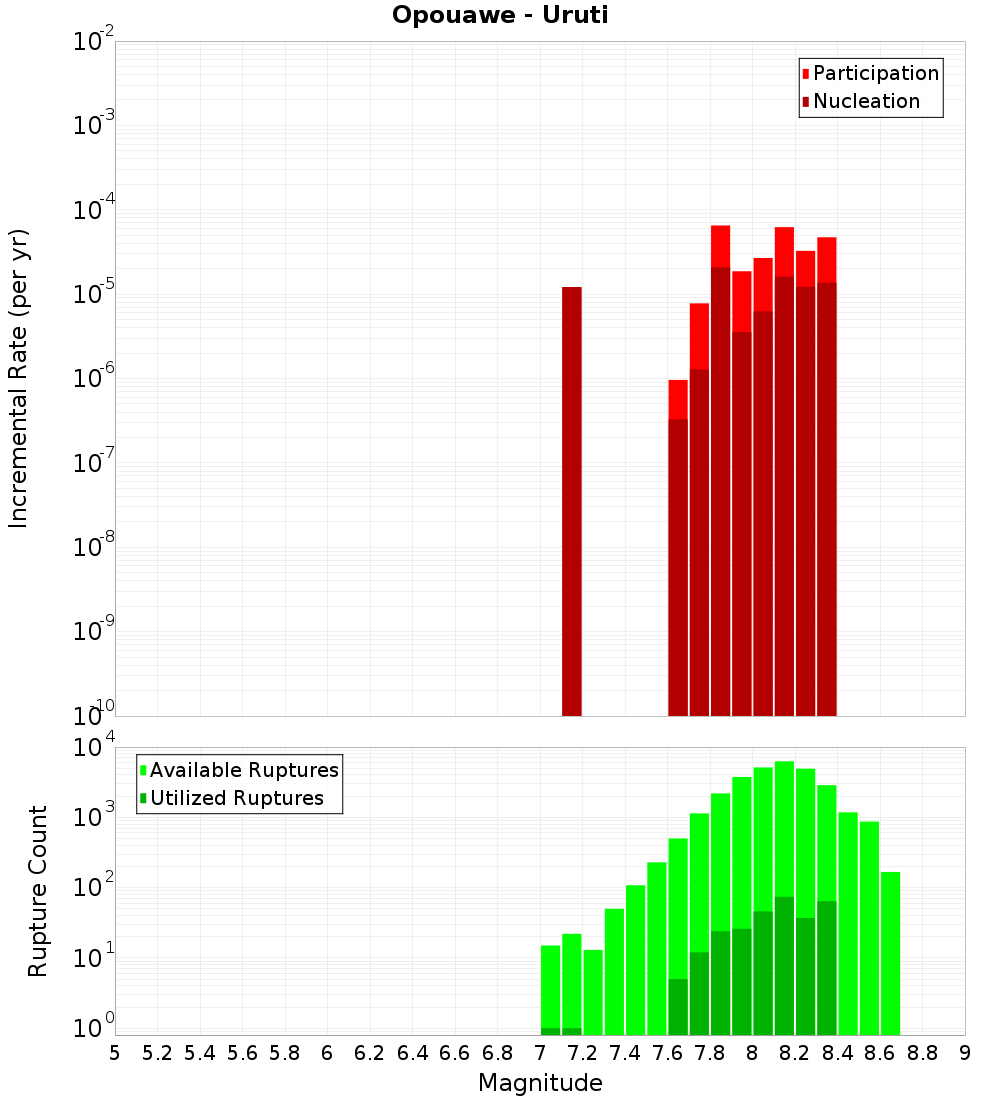 Opouawe - Uruti

Participation
Nucleation

Incremental Rate (per yr)

$10^{-2}$
$10^{-3}$
$10^{-4}$
$10^{-5}$
$10^{-6}$
$10^{-7}$
$10^{-8}$
$10^{-9}$
$10^{-10}$

Available Ruptures
Utilized Ruptures

Rupture Count

$10^{4}$
$10^{3}$
$10^{2}$
$10^{1}$
$10^{0}$

5 5.2 5.4 5.6 5.8 6 6.2 6.4 6.6 6.8 7 7.2 7.4 7.6 7.8 8 8.2 8.4 8.6 8.8 9

Magnitude